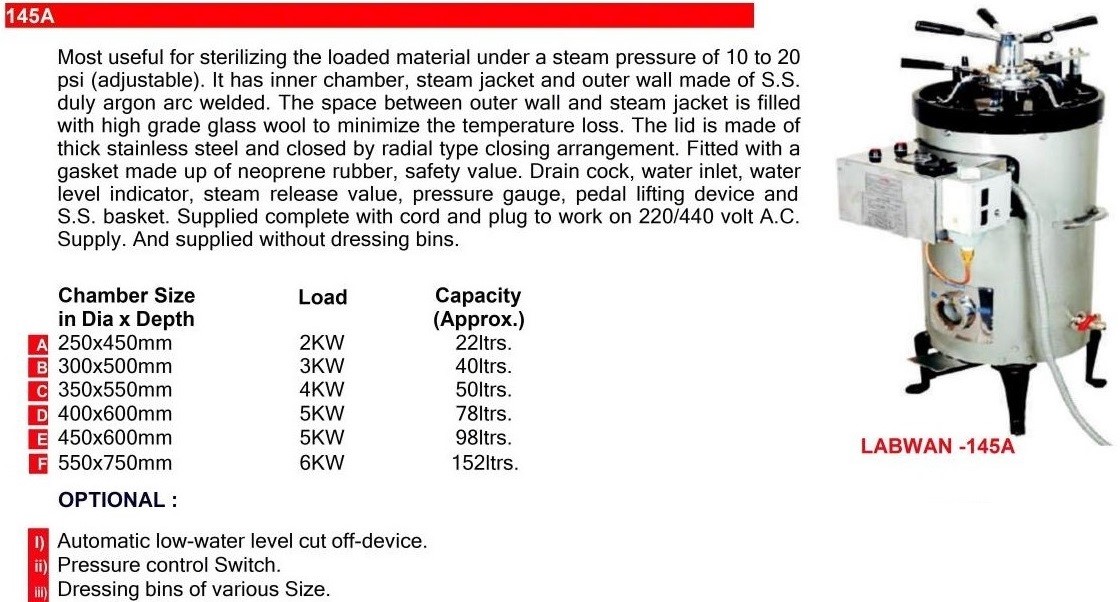 145A

Most useful for sterilizing the loaded material under a steam pressure of 10 to 20 psi (adjustable). It has inner chamber, steam jacket and outer wall made of S.S. duly argon arc welded. The space between outer wall and steam jacket is filled with high grade glass wool to minimize the temperature loss. The lid is made of thick stainless steel and closed by radial type closing arrangement. Fitted with a gasket made up of neoprene rubber, safety value. Drain cock, water inlet, water level indicator, steam release value, pressure gauge, pedal lifting device and S.S. basket. Supplied complete with cord and plug to work on 220/440 volt A.C. Supply. And supplied without dressing bins.

| | Chamber Size in Dia x Depth | Load | Capacity (Approx.) |
|---|---|---|---|
| A | 250x450mm | 2KW | 22ltrs. |
| B | 300x500mm | 3KW | 40ltrs. |
| C | 350x550mm | 4KW | 50ltrs. |
| D | 400x600mm | 5KW | 78ltrs. |
| E | 450x600mm | 5KW | 98ltrs. |
| F | 550x750mm | 6KW | 152ltrs. |

OPTIONAL :

I) Automatic low-water level cut off-device.
ii) Pressure control Switch.
iii) Dressing bins of various Size.

LABWAN -145A